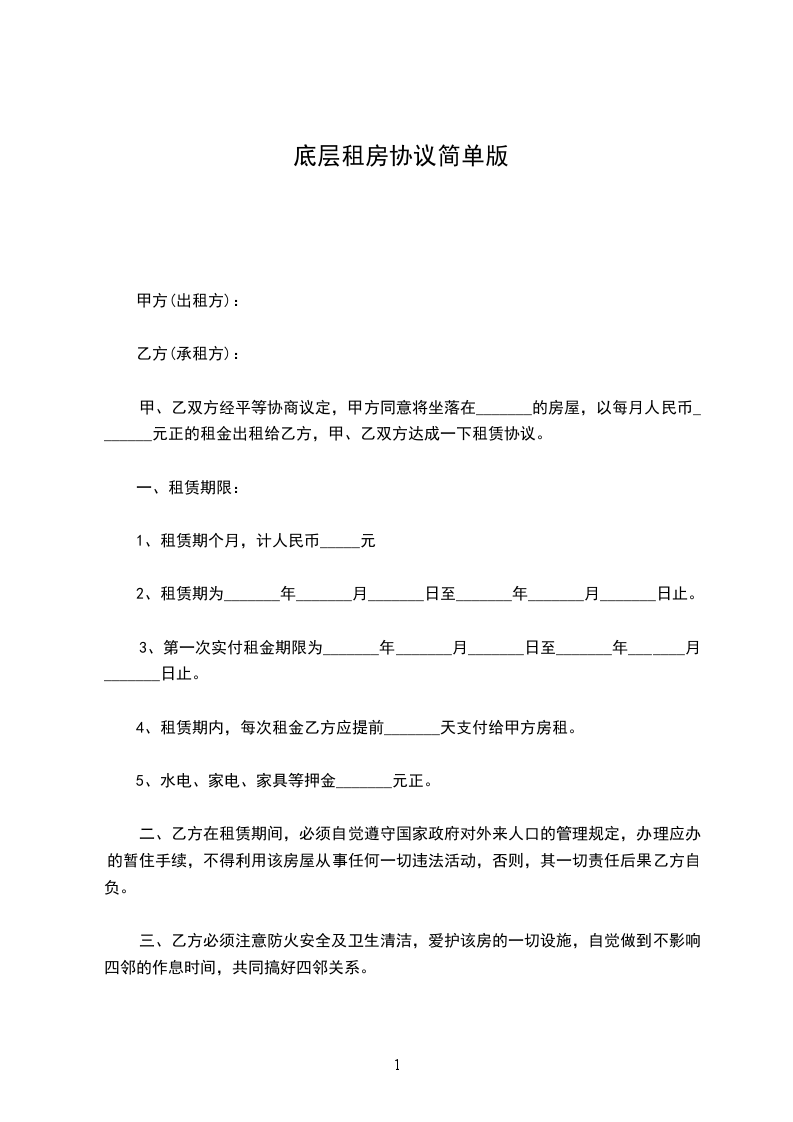 底层租房协议简单版

甲方(出租方)：

乙方(承租方)：

甲、乙双方经平等协商议定，甲方同意将坐落在_______的房屋，以每月人民币_______元正的租金出租给乙方，甲、乙双方达成一下租赁协议。

一、租赁期限：

1、租赁期个月，计人民币_____元

2、租赁期为_______年_______月_______日至_______年_______月_______日止。

3、第一次实付租金期限为_______年_______月_______日至_______年_______月_______日止。

4、租赁期内，每次租金乙方应提前_______天支付给甲方房租。

5、水电、家电、家具等押金_______元正。

二、乙方在租赁期间，必须自觉遵守国家政府对外来人口的管理规定，办理应办的暂住手续，不得利用该房屋从事任何一切违法活动，否则，其一切责任后果乙方自负。

三、乙方必须注意防火安全及卫生清洁，爱护该房的一切设施，自觉做到不影响四邻的作息时间，共同搞好四邻关系。

1